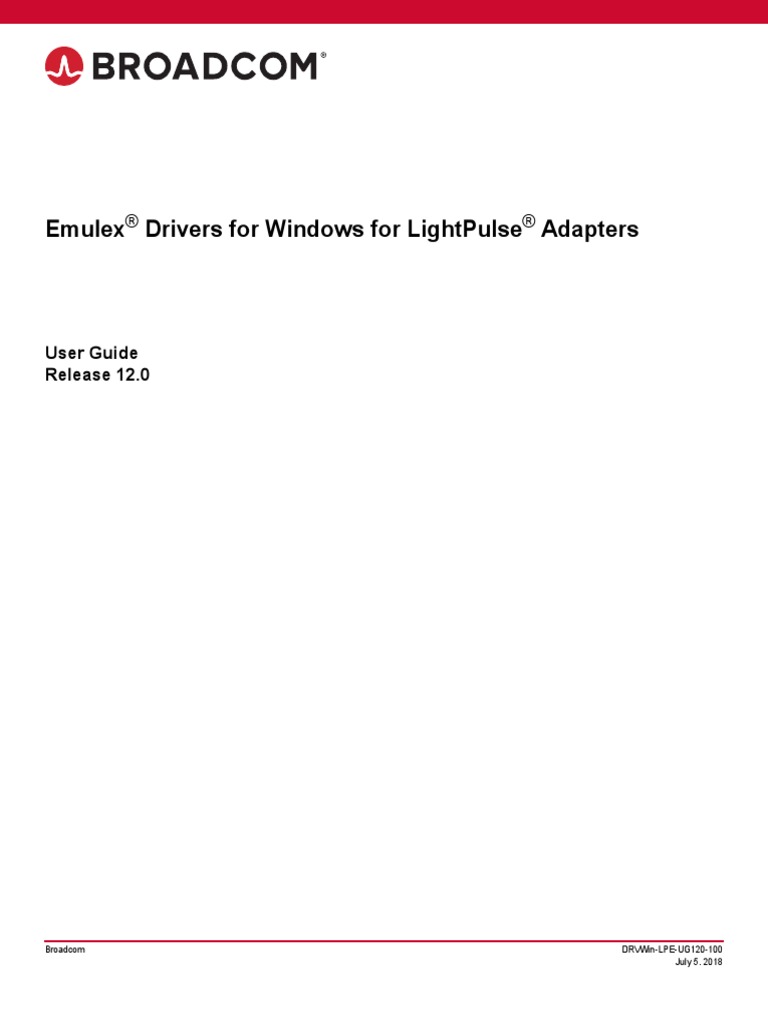 BROADCOM®

Emulex® Drivers for Windows for LightPulse® Adapters

User Guide
Release 12.0

Broadcom

DRVWin-LPE-UG120-100
July 5, 2018